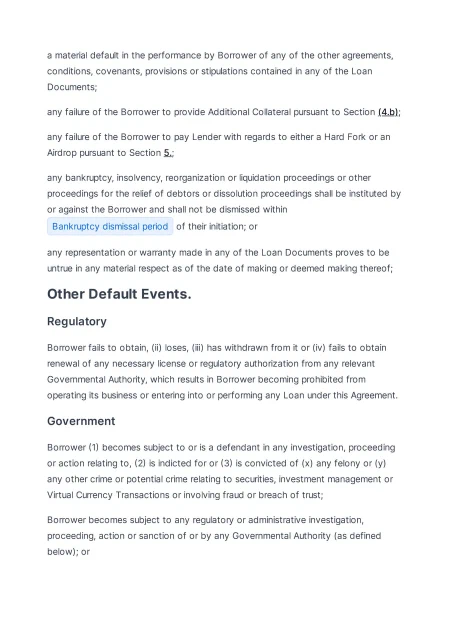 a material default in the performance by Borrower of any of the other agreements, conditions, covenants, provisions or stipulations contained in any of the Loan Documents;

any failure of the Borrower to provide Additional Collateral pursuant to Section (4.b);

any failure of the Borrower to pay Lender with regards to either a Hard Fork or an Airdrop pursuant to Section 5.;

any bankruptcy, insolvency, reorganization or liquidation proceedings or other proceedings for the relief of debtors or dissolution proceedings shall be instituted by or against the Borrower and shall not be dismissed within Bankruptcy dismissal period of their initiation; or

any representation or warranty made in any of the Loan Documents proves to be untrue in any material respect as of the date of making or deemed making thereof;

Other Default Events.

Regulatory

Borrower fails to obtain, (ii) loses, (iii) has withdrawn from it or (iv) fails to obtain renewal of any necessary license or regulatory authorization from any relevant Governmental Authority, which results in Borrower becoming prohibited from operating its business or entering into or performing any Loan under this Agreement.

Government

Borrower (1) becomes subject to or is a defendant in any investigation, proceeding or action relating to, (2) is indicted for or (3) is convicted of (x) any felony or (y) any other crime or potential crime relating to securities, investment management or Virtual Currency Transactions or involving fraud or breach of trust;

Borrower becomes subject to any regulatory or administrative investigation, proceeding, action or sanction of or by any Governmental Authority (as defined below); or